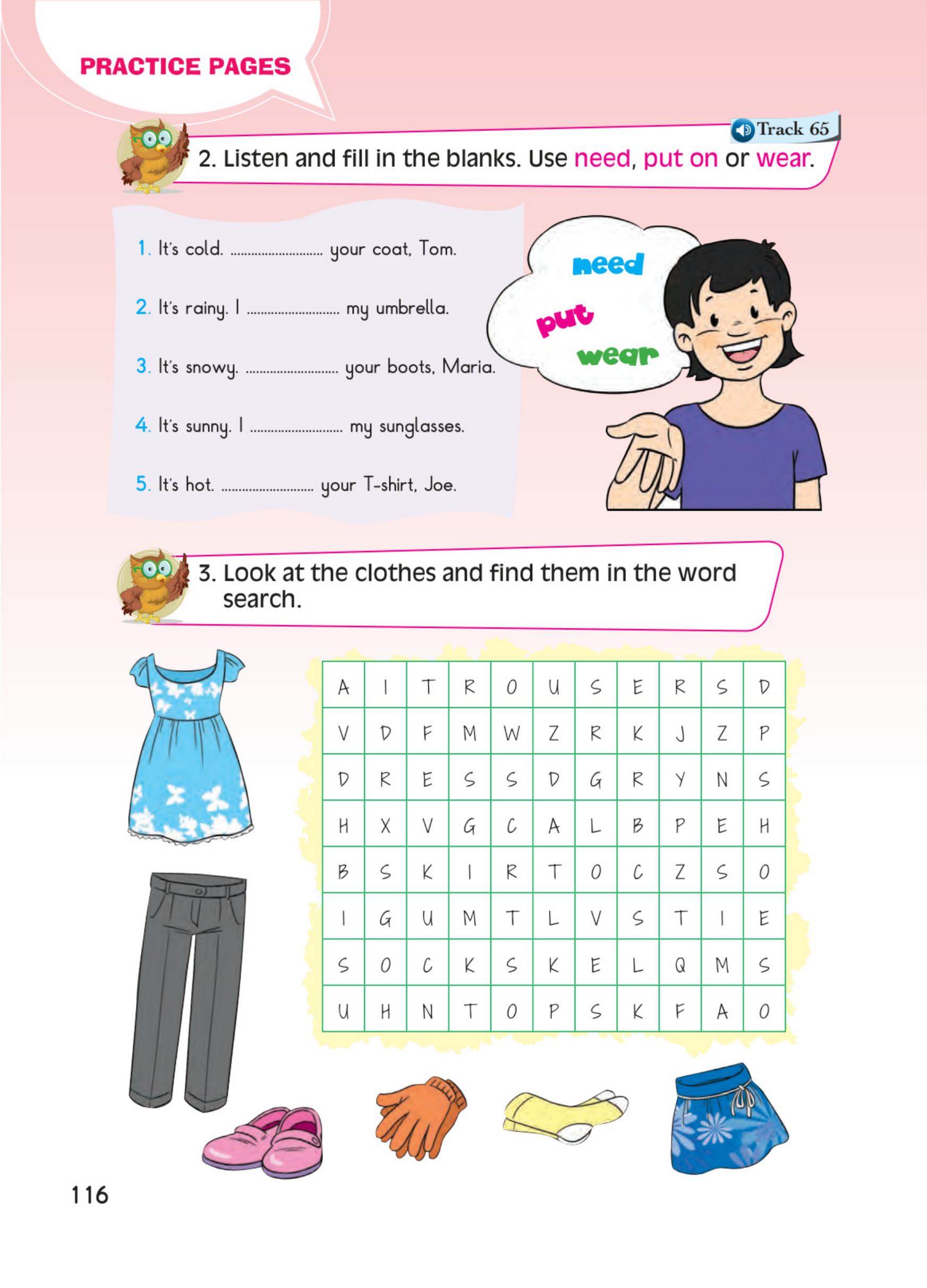 PRACTICE PAGES

Track 65

2. Listen and fill in the blanks. Use need, put on or wear.

1. It's cold. ........................ your coat, Tom.

2. It's rainy. I ........................ my umbrella.

3. It's snowy. ........................ your boots, Maria.

4. It's sunny. I ........................ my sunglasses.

5. It's hot. ........................ your T-shirt, Joe.

need

put

wear

3. Look at the clothes and find them in the word search.

| A | I | T | R | O | U | S | E | R | S | D |
|---|---|---|---|---|---|---|---|---|---|---|
| V | D | F | M | W | Z | R | K | J | Z | P |
| D | R | E | S | S | D | G | R | Y | N | S |
| H | X | V | G | C | A | L | B | P | E | H |
| B | S | K | I | R | T | O | C | Z | S | O |
| I | G | U | M | T | L | V | S | T | I | E |
| S | O | C | K | S | K | E | L | Q | M | S |
| U | H | N | T | O | P | S | K | F | A | O |

116